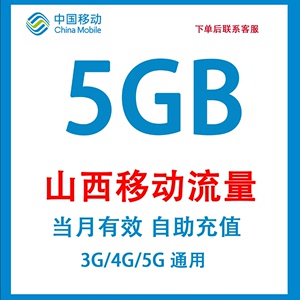 中国移动
China Mobile

下单后联系客服

5GB

山西移动流量

当月有效 自助充值

3G/4G/5G 通用